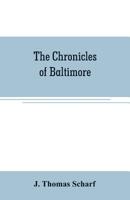 The Chronicles of Baltimore

J. Thomas Scharf